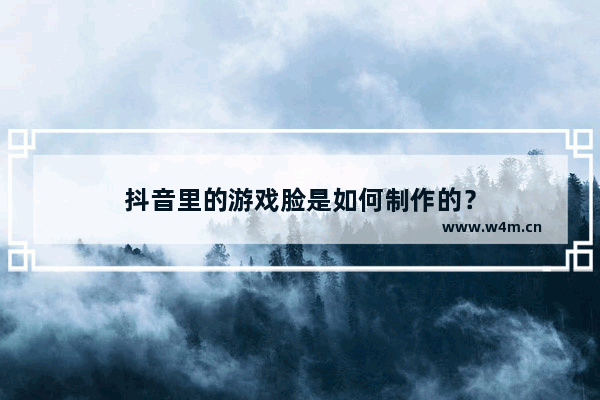 抖音里的游戏脸是如何制作的？

www.w4m.cn